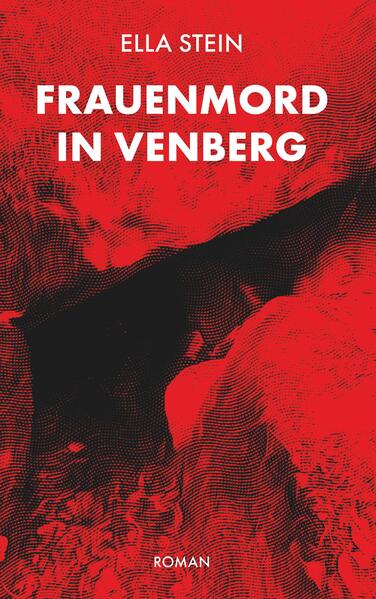 ELLA STEIN

FRAUENMORD IN VENBERG

ROMAN